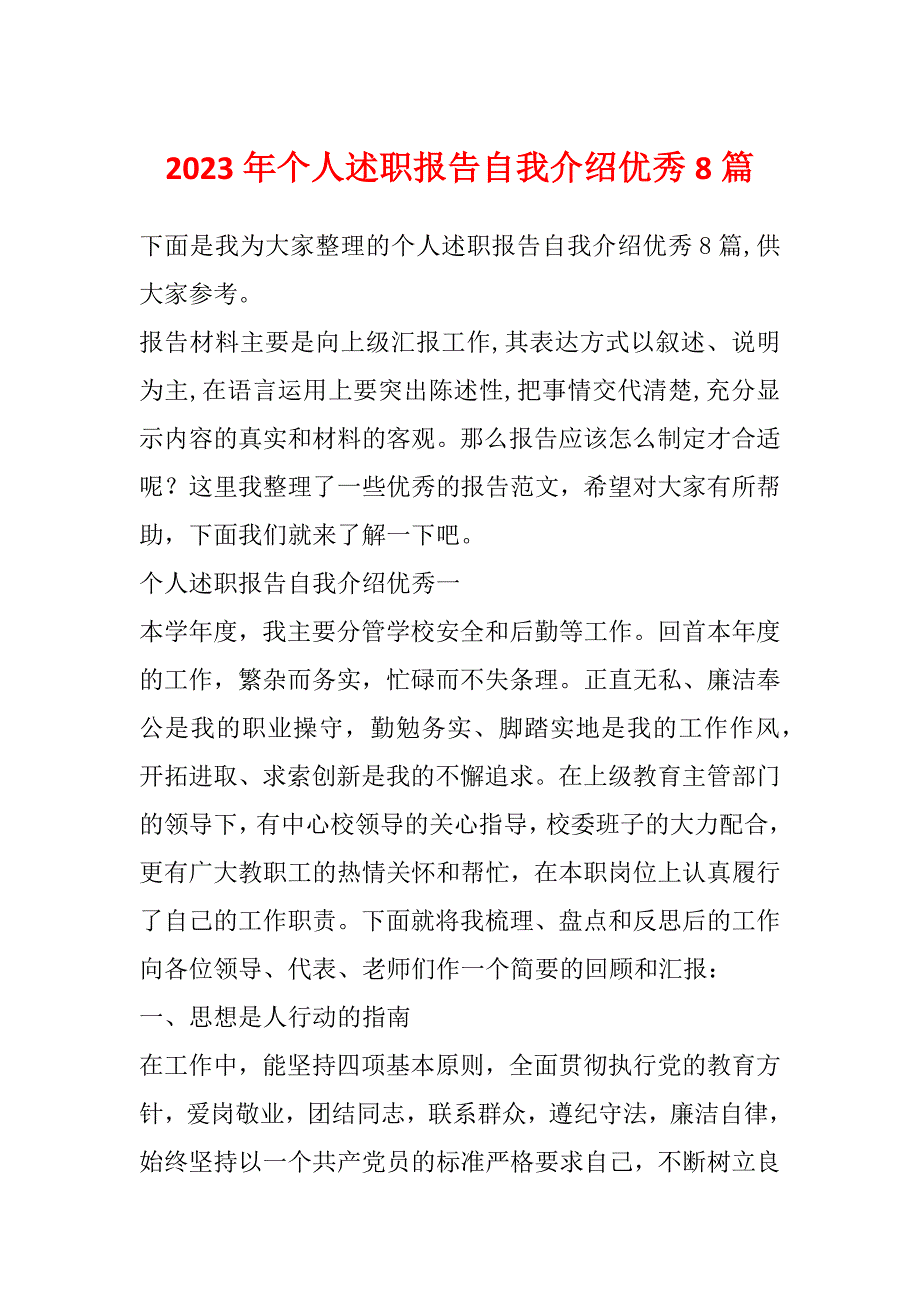 2023 年个人述职报告自我介绍优秀 8 篇

下面是我为大家整理的个人述职报告自我介绍优秀 8 篇,供大家参考。

报告材料主要是向上级汇报工作,其表达方式以叙述、说明为主,在语言运用上要突出陈述性,把事情交代清楚,充分显示内容的真实和材料的客观。那么报告应该怎么制定才合适呢？这里我整理了一些优秀的报告范文，希望对大家有所帮助，下面我们就来了解一下吧。

个人述职报告自我介绍优秀一

本学年度，我主要分管学校安全和后勤等工作。回首本年度的工作，繁杂而务实，忙碌而不失条理。正直无私、廉洁奉公是我的职业操守，勤勉务实、脚踏实地是我的工作作风，开拓进取、求索创新是我的不懈追求。在上级教育主管部门的领导下，有中心校领导的关心指导，校委班子的大力配合，更有广大教职工的热情关怀和帮忙，在本职岗位上认真履行了自己的工作职责。下面就将我梳理、盘点和反思后的工作向各位领导、代表、老师们作一个简要的回顾和汇报：

一、思想是人行动的指南

在工作中，能坚持四项基本原则，全面贯彻执行党的教育方针，爱岗敬业，团结同志，联系群众，遵纪守法，廉洁自律，始终坚持以一个共产党员的标准严格要求自己，不断树立良